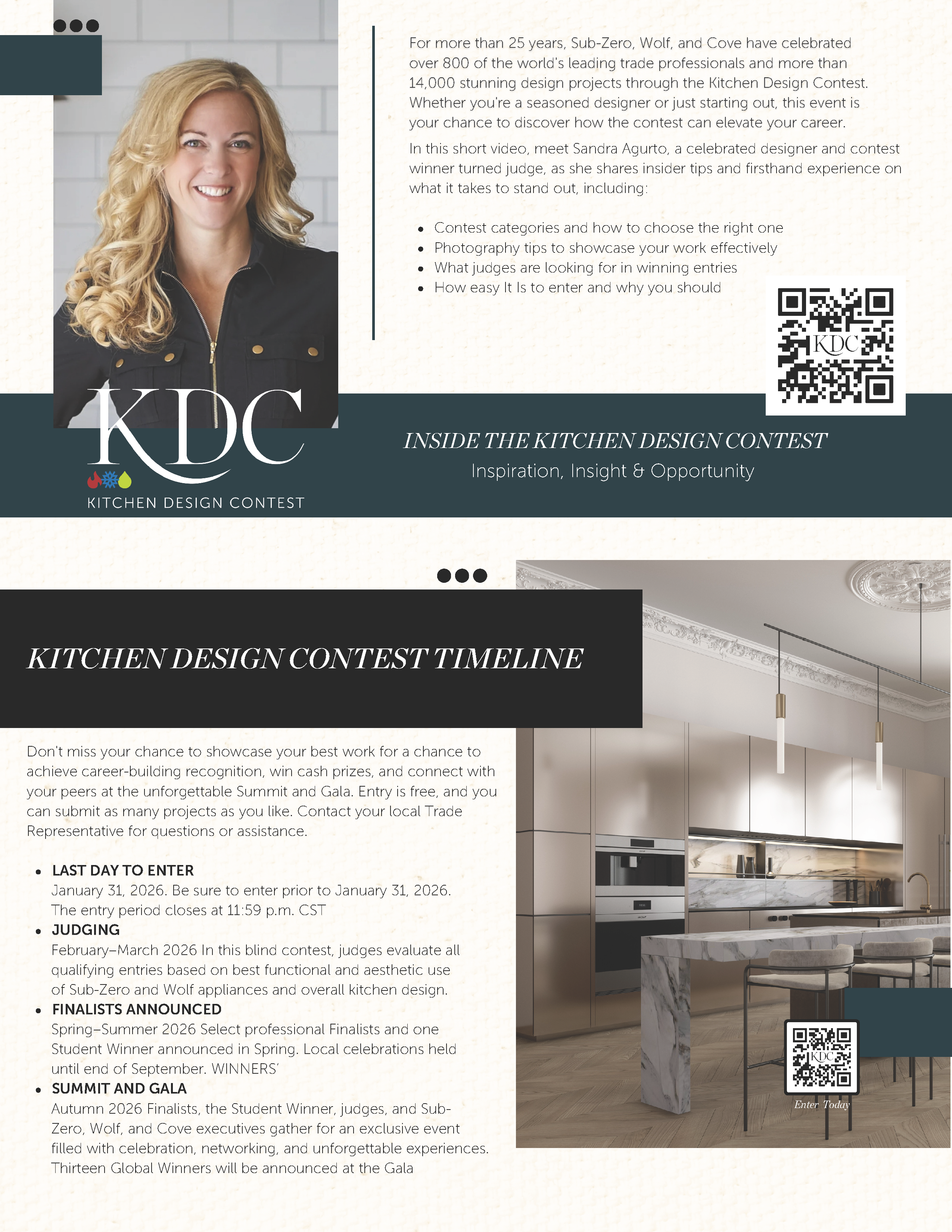 For more than 25 years, Sub-Zero, Wolf, and Cove have celebrated over 800 of the world's leading trade professionals and more than 14,000 stunning design projects through the Kitchen Design Contest. Whether you're a seasoned designer or just starting out, this event is your chance to discover how the contest can elevate your career.

In this short video, meet Sandra Agurto, a celebrated designer and contest winner turned judge, as she shares insider tips and firsthand experience on what it takes to stand out, including:

• Contest categories and how to choose the right one
• Photography tips to showcase your work effectively
• What judges are looking for in winning entries
• How easy It Is to enter and why you should

KDC

KDC
KITCHEN DESIGN CONTEST

INSIDE THE KITCHEN DESIGN CONTEST
Inspiration, Insight & Opportunity

KITCHEN DESIGN CONTEST TIMELINE

Don't miss your chance to showcase your best work for a chance to achieve career-building recognition, win cash prizes, and connect with your peers at the unforgettable Summit and Gala. Entry is free, and you can submit as many projects as you like. Contact your local Trade Representative for questions or assistance.

• LAST DAY TO ENTER
January 31, 2026. Be sure to enter prior to January 31, 2026. The entry period closes at 11:59 p.m. CST
• JUDGING
February–March 2026 In this blind contest, judges evaluate all qualifying entries based on best functional and aesthetic use of Sub-Zero and Wolf appliances and overall kitchen design.
• FINALISTS ANNOUNCED
Spring–Summer 2026 Select professional Finalists and one Student Winner announced in Spring. Local celebrations held until end of September. WINNERS'
• SUMMIT AND GALA
Autumn 2026 Finalists, the Student Winner, judges, and Sub-Zero, Wolf, and Cove executives gather for an exclusive event filled with celebration, networking, and unforgettable experiences. Thirteen Global Winners will be announced at the Gala

KDC
Enter Today